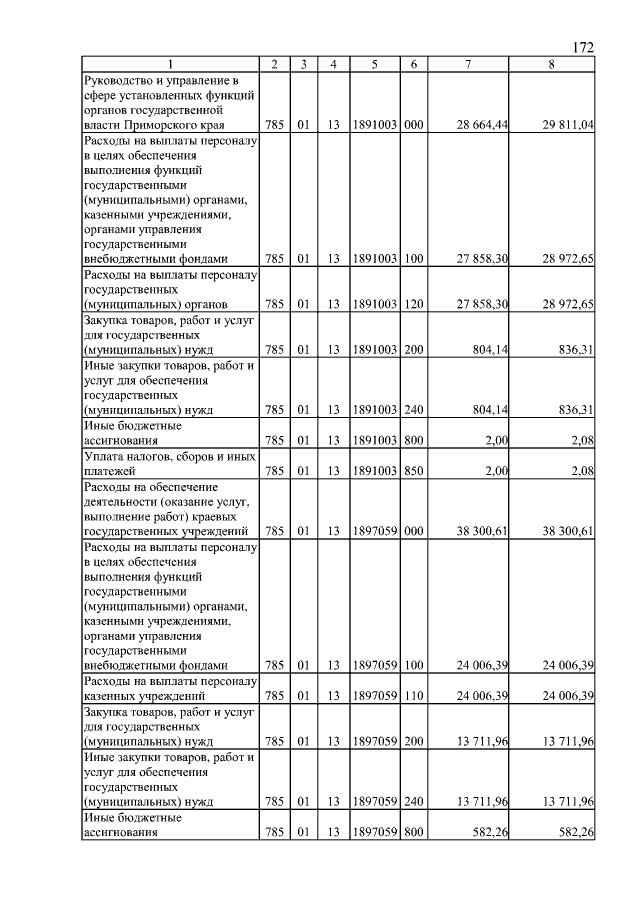 172

| 1 | 2 | 3 | 4 | 5 | 6 | 7 | 8 |
|---|---|---|---|---|---|---|---|
| Руководство и управление в сфере установленных функций органов государственной власти Приморского края | 785 | 01 | 13 | 1891003 | 000 | 28 664,44 | 29 811,04 |
| Расходы на выплаты персоналу в целях обеспечения выполнения функций государственными (муниципальными) органами, казенными учреждениями, органами управления государственными внебюджетными фондами | 785 | 01 | 13 | 1891003 | 100 | 27 858,30 | 28 972,65 |
| Расходы на выплаты персоналу государственных (муниципальных) органов | 785 | 01 | 13 | 1891003 | 120 | 27 858,30 | 28 972,65 |
| Закупка товаров, работ и услуг для государственных (муниципальных) нужд | 785 | 01 | 13 | 1891003 | 200 | 804,14 | 836,31 |
| Иные закупки товаров, работ и услуг для обеспечения государственных (муниципальных) нужд | 785 | 01 | 13 | 1891003 | 240 | 804,14 | 836,31 |
| Иные бюджетные ассигнования | 785 | 01 | 13 | 1891003 | 800 | 2,00 | 2,08 |
| Уплата налогов, сборов и иных платежей | 785 | 01 | 13 | 1891003 | 850 | 2,00 | 2,08 |
| Расходы на обеспечение деятельности (оказание услуг, выполнение работ) краевых государственных учреждений | 785 | 01 | 13 | 1897059 | 000 | 38 300,61 | 38 300,61 |
| Расходы на выплаты персоналу в целях обеспечения выполнения функций государственными (муниципальными) органами, казенными учреждениями, органами управления государственными внебюджетными фондами | 785 | 01 | 13 | 1897059 | 100 | 24 006,39 | 24 006,39 |
| Расходы на выплаты персоналу казенных учреждений | 785 | 01 | 13 | 1897059 | 110 | 24 006,39 | 24 006,39 |
| Закупка товаров, работ и услуг для государственных (муниципальных) нужд | 785 | 01 | 13 | 1897059 | 200 | 13 711,96 | 13 711,96 |
| Иные закупки товаров, работ и услуг для обеспечения государственных (муниципальных) нужд | 785 | 01 | 13 | 1897059 | 240 | 13 711,96 | 13 711,96 |
| Иные бюджетные ассигнования | 785 | 01 | 13 | 1897059 | 800 | 582,26 | 582,26 |